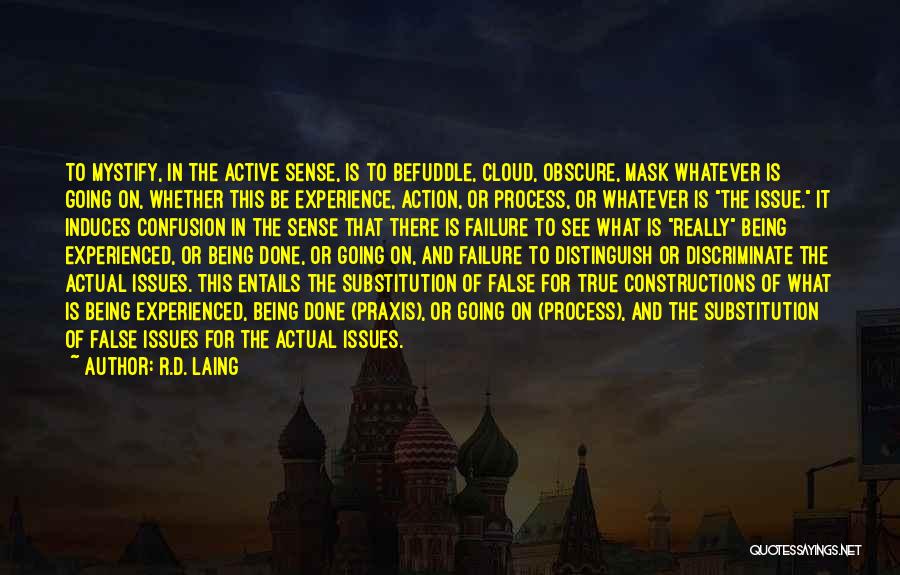 TO MYSTIFY, IN THE ACTIVE SENSE, IS TO BEFUDDLE, CLOUD, OBSCURE, MASK WHATEVER IS GOING ON, WHETHER THIS BE EXPERIENCE, ACTION, OR PROCESS, OR WHATEVER IS "THE ISSUE." IT INDUCES CONFUSION IN THE SENSE THAT THERE IS FAILURE TO SEE WHAT IS "REALLY" BEING EXPERIENCED, OR BEING DONE, OR GOING ON, AND FAILURE TO DISTINGUISH OR DISCRIMINATE THE ACTUAL ISSUES. THIS ENTAILS THE SUBSTITUTION OF FALSE FOR TRUE CONSTRUCTIONS OF WHAT IS BEING EXPERIENCED, BEING DONE (PRAXIS), OR GOING ON (PROCESS), AND THE SUBSTITUTION OF FALSE ISSUES FOR THE ACTUAL ISSUES.

~ AUTHOR: R.D. LAING

QUOTESSAYINGS.NET